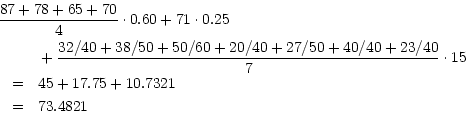 $\frac{87+78+65+70}{4} \cdot 0.60 + 71 \cdot 0.25$
$+ \frac{32/40+38/50+50/60+20/40+27/50+40/40+23/40}{7} \cdot 15$
$= 45 + 17.75 + 10.7321$
$= 73.4821$